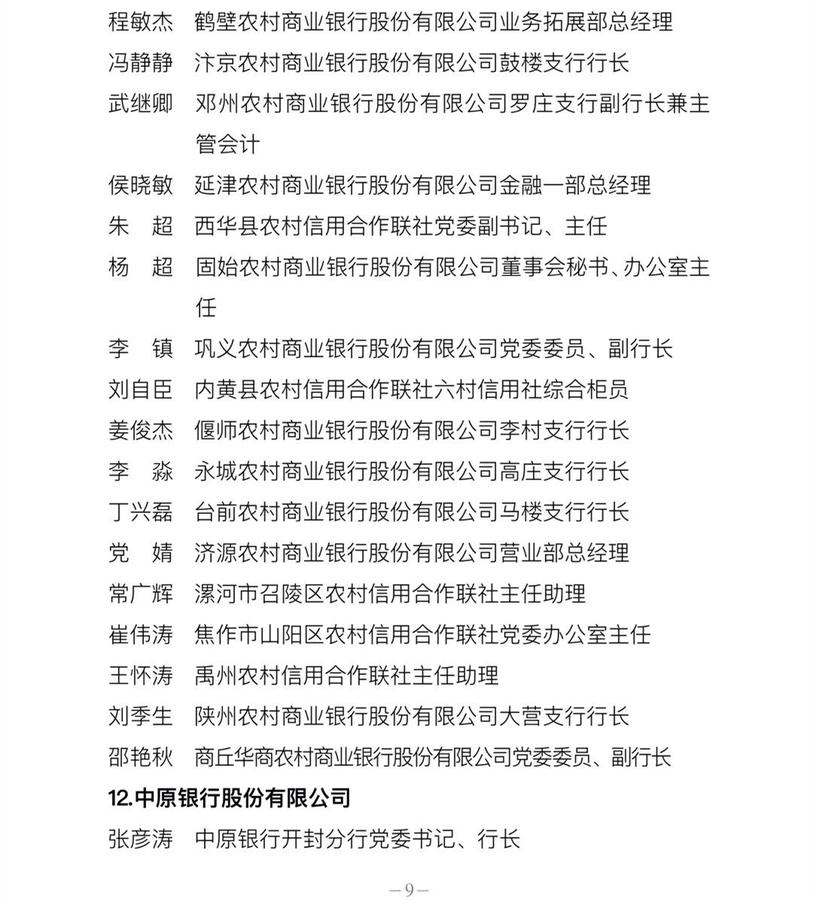 程敏杰　鹤壁农村商业银行股份有限公司业务拓展部总经理
冯静静　汴京农村商业银行股份有限公司鼓楼支行行长
武继卿　邓州农村商业银行股份有限公司罗庄支行副行长兼主管会计
侯晓敏　延津农村商业银行股份有限公司金融一部总经理
朱　超　西华县农村信用合作联社党委副书记、主任
杨　超　固始农村商业银行股份有限公司董事会秘书、办公室主任
李　镇　巩义农村商业银行股份有限公司党委委员、副行长
刘自臣　内黄县农村信用合作联社六村信用社综合柜员
姜俊杰　偃师农村商业银行股份有限公司李村支行行长
李　淼　永城农村商业银行股份有限公司高庄支行行长
丁兴磊　台前农村商业银行股份有限公司马楼支行行长
党　婧　济源农村商业银行股份有限公司营业部总经理
常广辉　漯河市召陵区农村信用合作联社主任助理
崔伟涛　焦作市山阳区农村信用合作联社党委办公室主任
王怀涛　禹州农村信用合作联社主任助理
刘季生　陕州农村商业银行股份有限公司大营支行行长
邵艳秋　商丘华商农村商业银行股份有限公司党委委员、副行长

12.中原银行股份有限公司

张彦涛　中原银行开封分行党委书记、行长

—9—